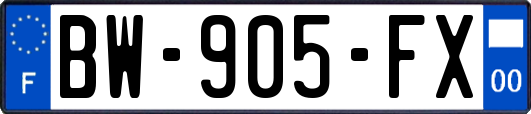 F
BW-905-FX
00